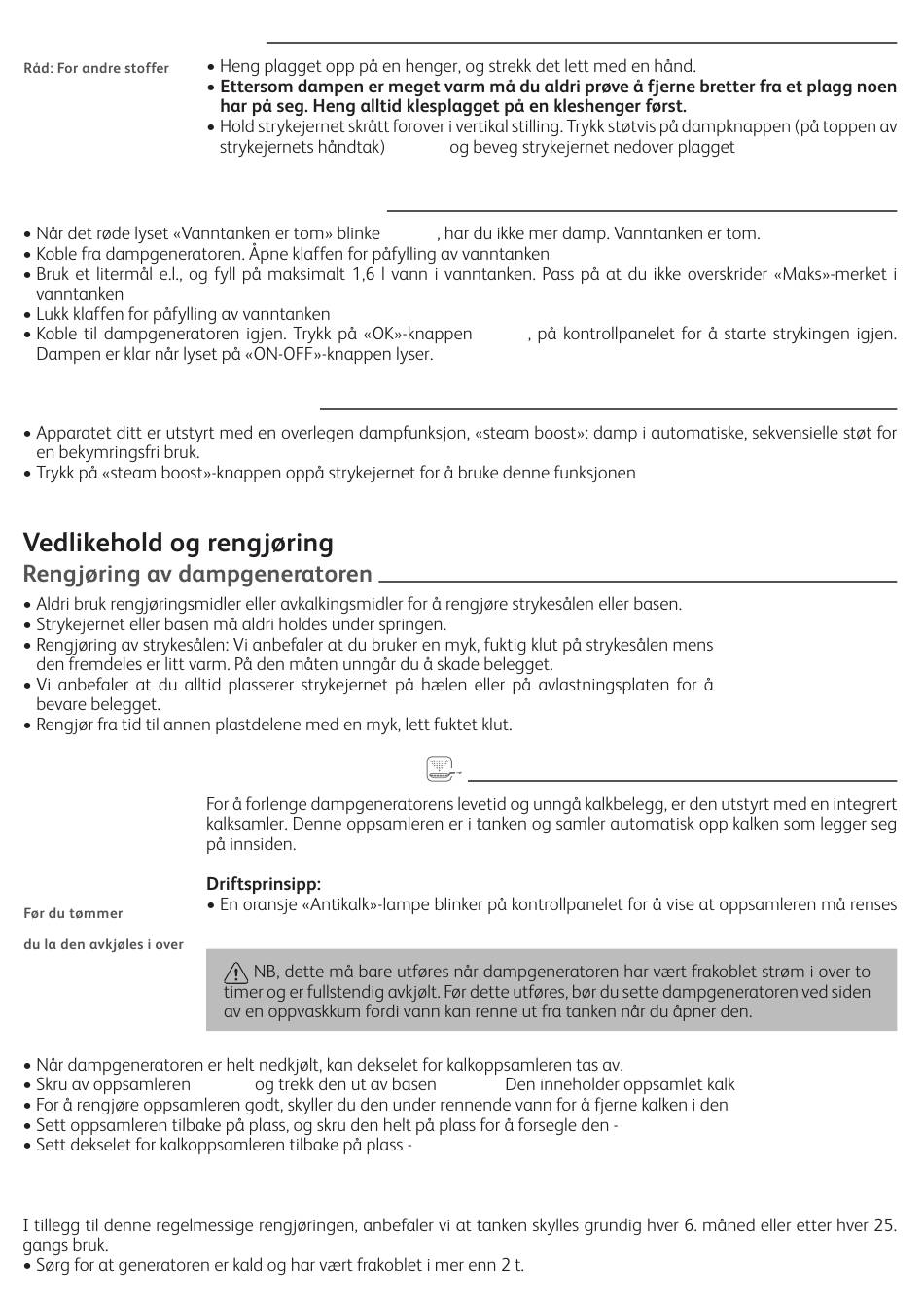 Råd: For andre stoffer

• Heng plagget opp på en henger, og strekk det lett med en hånd.
• **Ettersom dampen er meget varm må du aldri prøve å fjerne bretter fra et plagg noen har på seg. Heng alltid klesplagget på en kleshenger først.**
• Hold strykejernet skrått forover i vertikal stilling. Trykk støtvis på dampknappen (på toppen av strykejernets håndtak) og beveg strykejernet nedover plagget

• Når det røde lyset «Vanntanken er tom» blinke , har du ikke mer damp. Vanntanken er tom.
• Koble fra dampgeneratoren. Åpne klaffen for påfylling av vanntanken
• Bruk et litermål e.l., og fyll på maksimalt 1,6 l vann i vanntanken. Pass på at du ikke overskrider «Maks»-merket i vanntanken
• Lukk klaffen for påfylling av vanntanken
• Koble til dampgeneratoren igjen. Trykk på «OK»-knappen , på kontrollpanelet for å starte strykingen igjen. Dampen er klar når lyset på «ON-OFF»-knappen lyser.

• Apparatet ditt er utstyrt med en overlegen dampfunksjon, «steam boost»: damp i automatiske, sekvensielle støt for en bekymringsfri bruk.
• Trykk på «steam boost»-knappen oppå strykejernet for å bruke denne funksjonen

Vedlikehold og rengjøring

Rengjøring av dampgeneratoren

• Aldri bruk rengjøringsmidler eller avkalkingsmidler for å rengjøre strykesålen eller basen.
• Strykejernet eller basen må aldri holdes under springen.
• Rengjøring av strykesålen: Vi anbefaler at du bruker en myk, fuktig klut på strykesålen mens den fremdeles er litt varm. På den måten unngår du å skade belegget.
• Vi anbefaler at du alltid plasserer strykejernet på hælen eller på avlastningsplaten for å bevare belegget.
• Rengjør fra tid til annen plastdelene med en myk, lett fuktet klut.

For å forlenge dampgeneratorens levetid og unngå kalkbelegg, er den utstyrt med en integrert kalksamler. Denne oppsamleren er i tanken og samler automatisk opp kalken som legger seg på innsiden.

**Driftsprinsipp:**
• En oransje «Antikalk»-lampe blinker på kontrollpanelet for å vise at oppsamleren må renses

Før du tømmer

du la den avkjøles i over

NB, dette må bare utføres når dampgeneratoren har vært frakoblet strøm i over to timer og er fullstendig avkjølt. Før dette utføres, bør du sette dampgeneratoren ved siden av en oppvaskkum fordi vann kan renne ut fra tanken når du åpner den.

• Når dampgeneratoren er helt nedkjølt, kan dekselet for kalkoppsamleren tas av.
• Skru av oppsamleren og trekk den ut av basen Den inneholder oppsamlet kalk
• For å rengjøre oppsamleren godt, skyller du den under rennende vann for å fjerne kalken i den
• Sett oppsamleren tilbake på plass, og skru den helt på plass for å forsegle den -
• Sett dekselet for kalkoppsamleren tilbake på plass -

I tillegg til denne regelmessige rengjøringen, anbefaler vi at tanken skylles grundig hver 6. måned eller etter hver 25. gangs bruk.
• Sørg for at generatoren er kald og har vært frakoblet i mer enn 2 t.